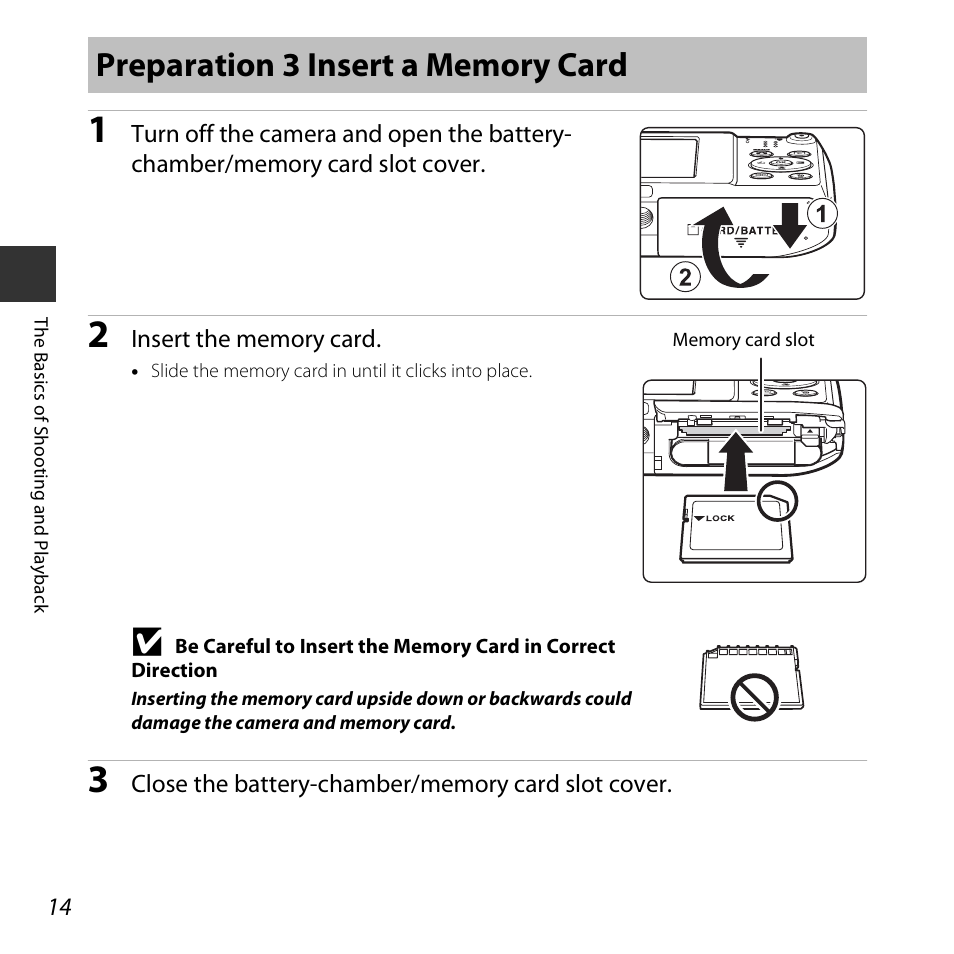 Preparation 3 Insert a Memory Card

1 Turn off the camera and open the battery-chamber/memory card slot cover.

RD/BATTE

1

2

2 Insert the memory card.

• Slide the memory card in until it clicks into place.

Memory card slot

LOCK

Be Careful to Insert the Memory Card in Correct Direction

Inserting the memory card upside down or backwards could damage the camera and memory card.

3 Close the battery-chamber/memory card slot cover.

The Basics of Shooting and Playback

14